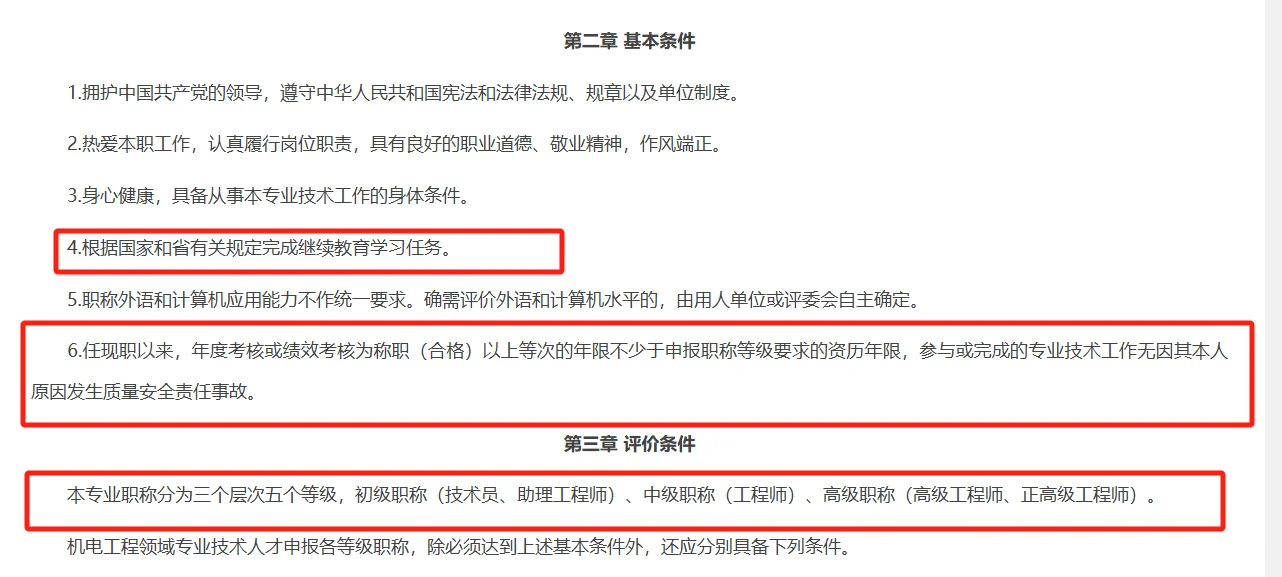 第二章 基本条件

1.拥护中国共产党的领导，遵守中华人民共和国宪法和法律法规、规章以及单位制度。

2.热爱本职工作，认真履行岗位职责，具有良好的职业道德、敬业精神，作风端正。

3.身心健康，具备从事本专业技术工作的身体条件。

4.根据国家和省有关规定完成继续教育学习任务。

5.职称外语和计算机应用能力不作统一要求。确需评价外语和计算机水平的，由用人单位或评委会自主确定。

6.任现职以来，年度考核或绩效考核为称职（合格）以上等次的年限不少于申报职称等级要求的资历年限，参与或完成的专业技术工作无因其本人原因发生质量安全责任事故。

第三章 评价条件

本专业职称分为三个层次五个等级，初级职称（技术员、助理工程师）、中级职称（工程师）、高级职称（高级工程师、正高级工程师）。

机电工程领域专业技术人才申报各等级职称，除必须达到上述基本条件外，还应分别具备下列条件。